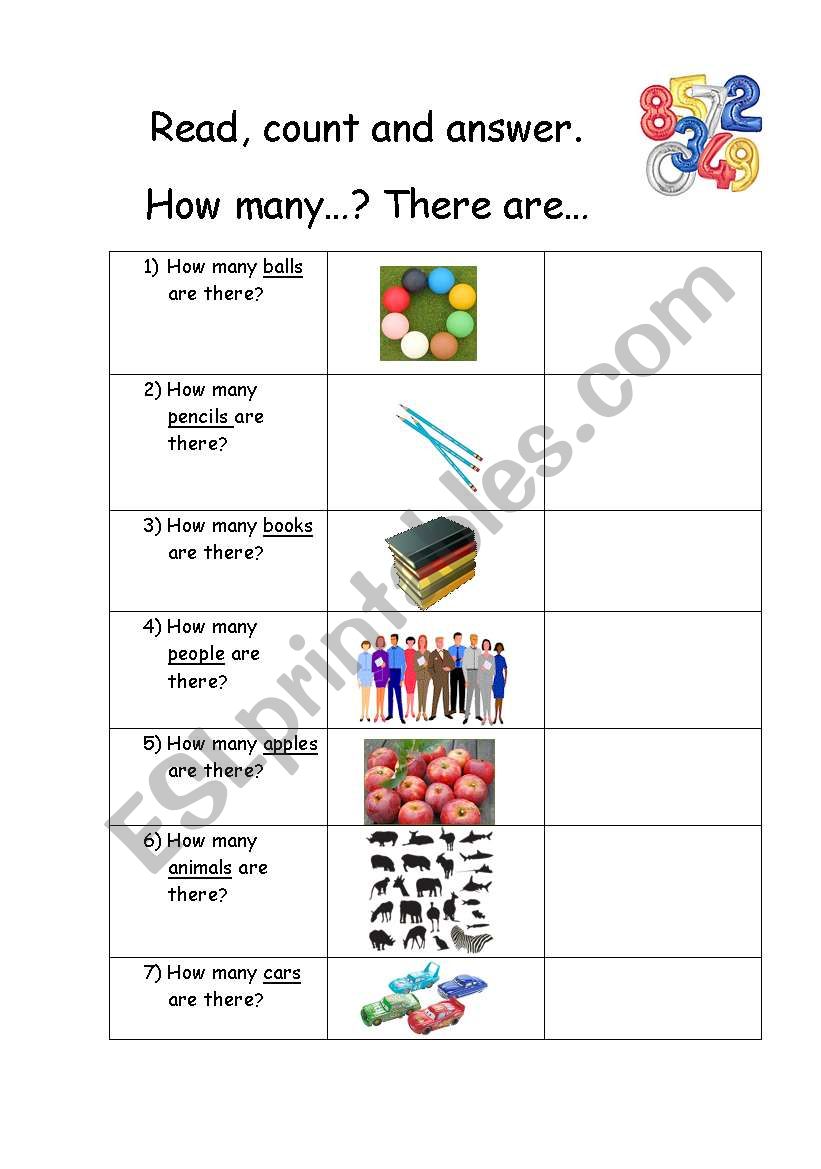 Read, count and answer.

How many...? There are...

| | | |
|---|---|---|
| 1) How many balls are there? | | |
| 2) How many pencils are there? | | |
| 3) How many books are there? | | |
| 4) How many people are there? | | |
| 5) How many apples are there? | | |
| 6) How many animals are there? | | |
| 7) How many cars are there? | | |

ESLprintables.com